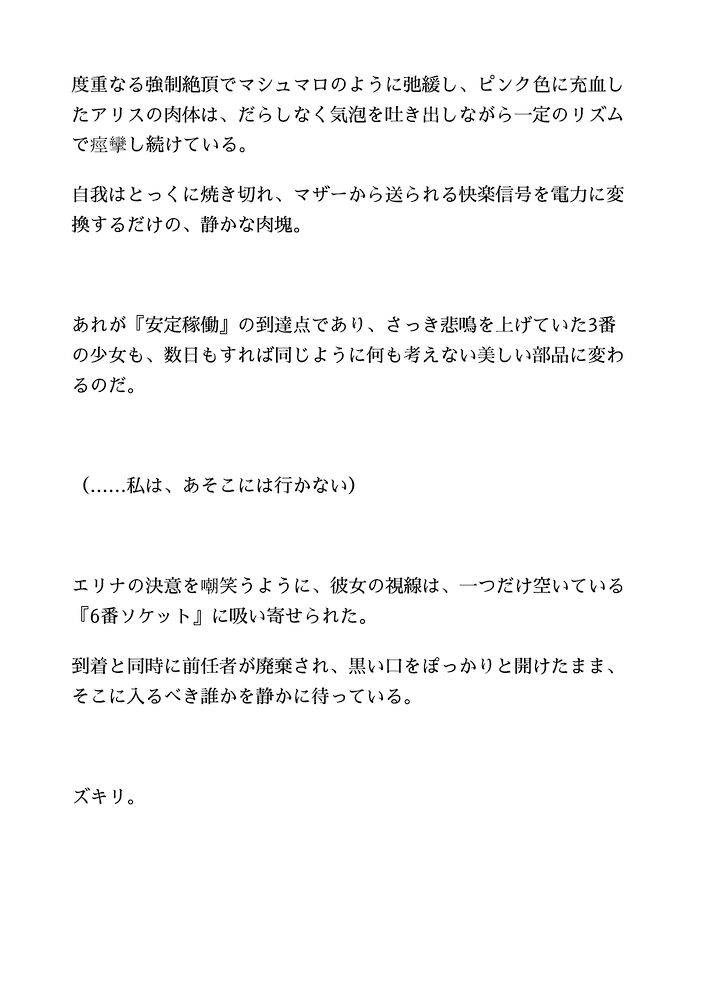 度重なる強制絶頂でマシュマロのように弛緩し、ピンク色に充血したアリスの肉体は、だらしなく気泡を吐き出しながら一定のリズムで痙攣し続けている。

自我はとっくに焼き切れ、マザーから送られる快楽信号を電力に変換するだけの、静かな肉塊。

あれが『安定稼働』の到達点であり、さっき悲鳴を上げていた3番の少女も、数日もすれば同じように何も考えない美しい部品に変わるのだ。

（……私は、あそこには行かない）

エリナの決意を嘲笑うように、彼女の視線は、一つだけ空いている『6番ソケット』に吸い寄せられた。

到着と同時に前任者が廃棄され、黒い口をぽっかりと開けたまま、そこに入るべき誰かを静かに待っている。

ズキリ。